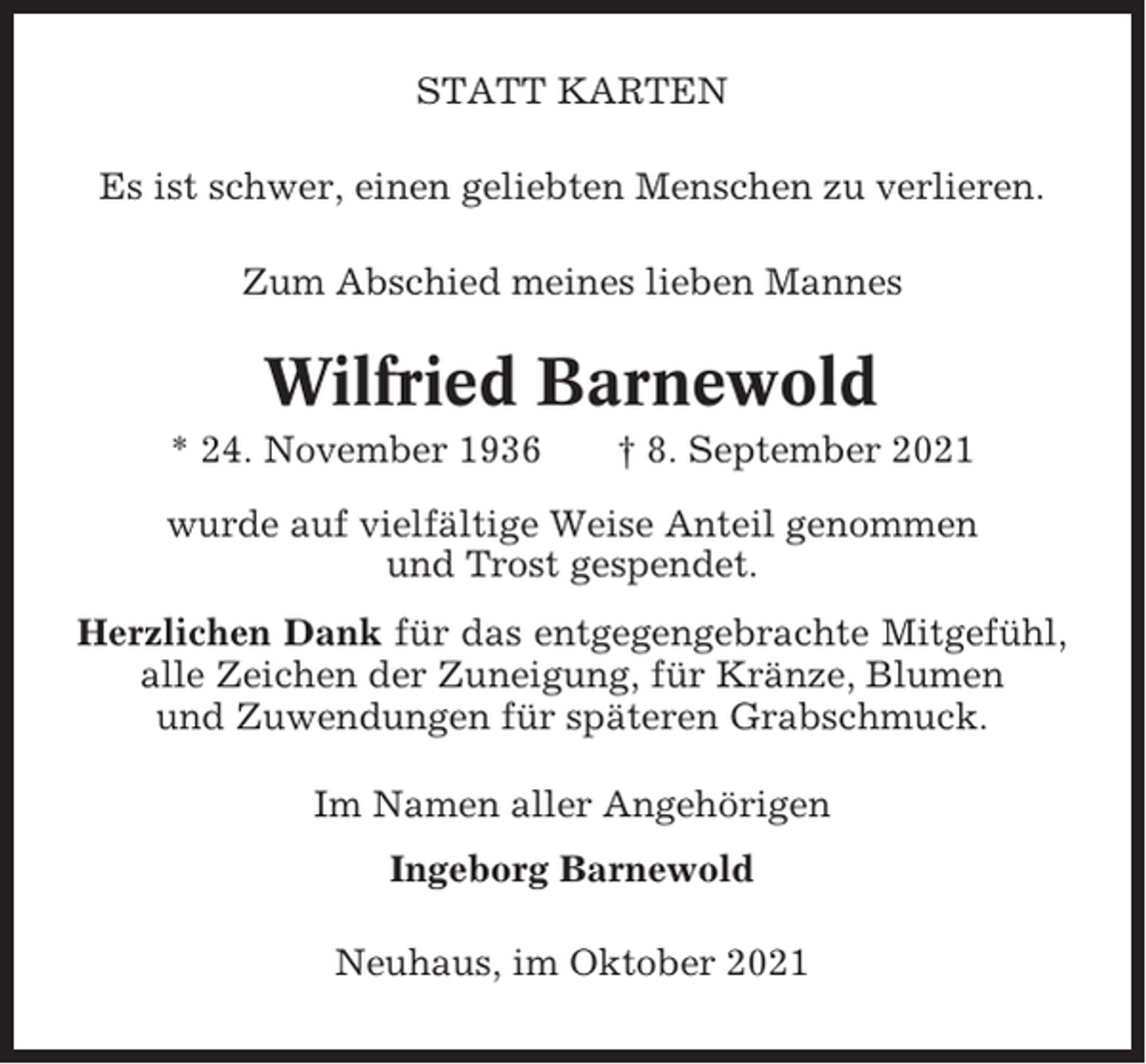 STATT KARTEN

Es ist schwer, einen geliebten Menschen zu verlieren.

Zum Abschied meines lieben Mannes

Wilfried Barnewold

* 24. November 1936 † 8. September 2021

wurde auf vielfältige Weise Anteil genommen und Trost gespendet.

Herzlichen Dank für das entgegengebrachte Mitgefühl, alle Zeichen der Zuneigung, für Kränze, Blumen und Zuwendungen für späteren Grabschmuck.

Im Namen aller Angehörigen

Ingeborg Barnewold

Neuhaus, im Oktober 2021